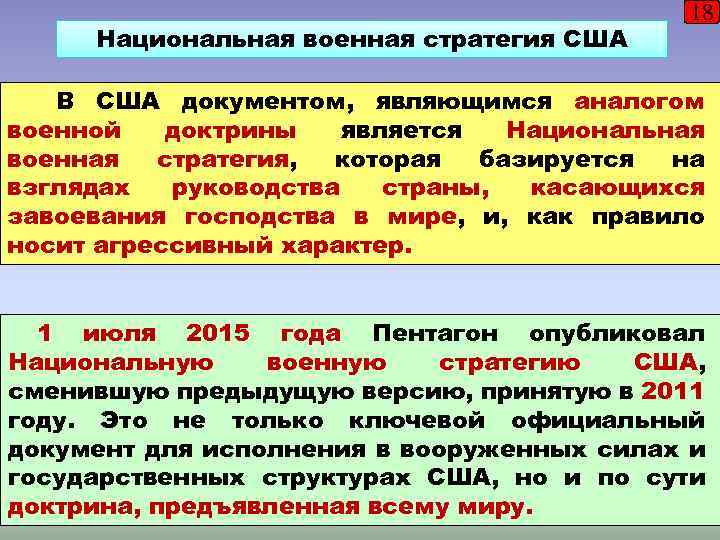 18

Национальная военная стратегия США

В США документом, являющимся аналогом военной доктрины является Национальная военная стратегия, которая базируется на взглядах руководства страны, касающихся завоевания господства в мире, и, как правило носит агрессивный характер.

1 июля 2015 года Пентагон опубликовал Национальную военную стратегию США, сменившую предыдущую версию, принятую в 2011 году. Это не только ключевой официальный документ для исполнения в вооруженных силах и государственных структурах США, но и по сути доктрина, предъявленная всему миру.